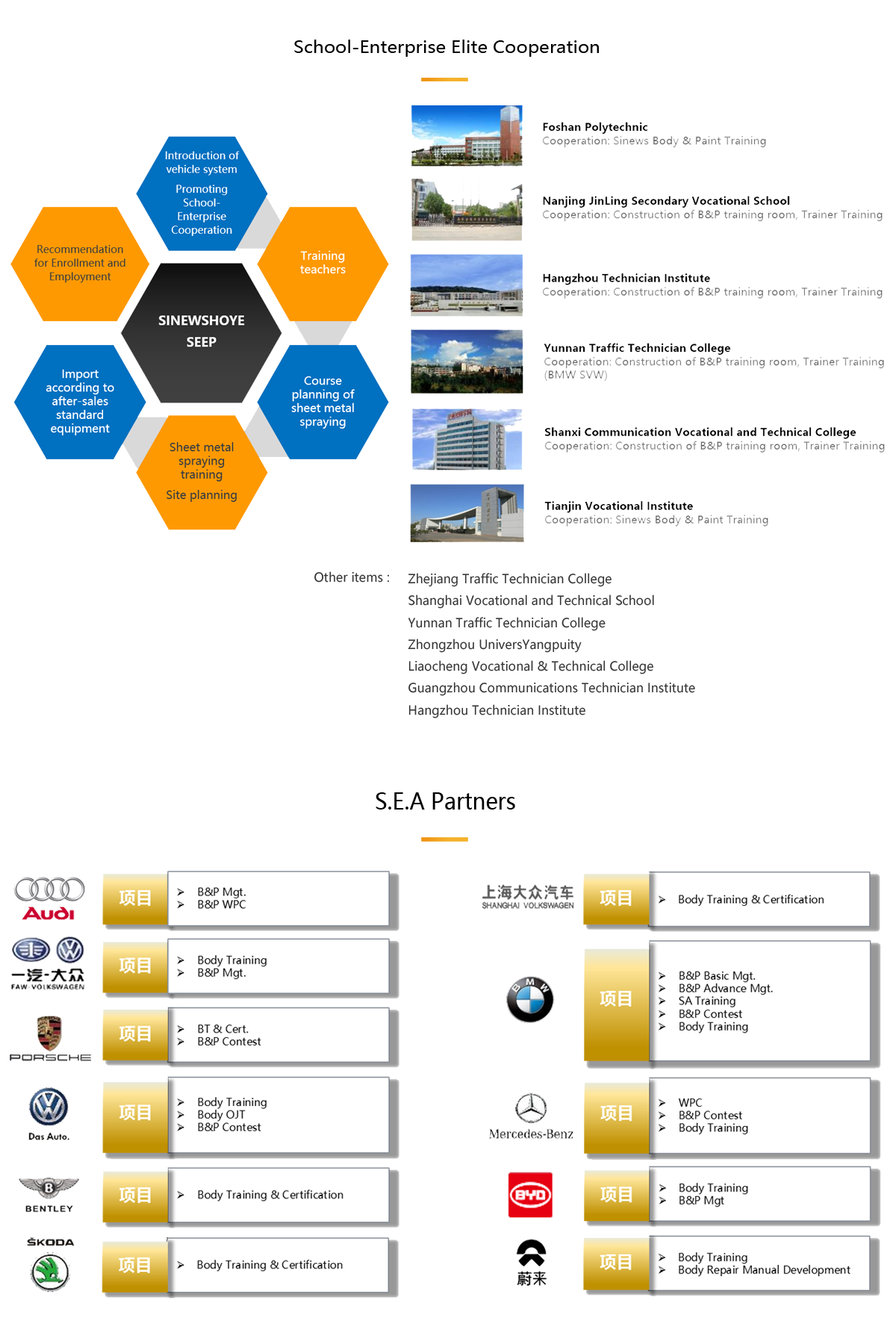 School-Enterprise Elite Cooperation

Introduction of vehicle system
Promoting School-Enterprise Cooperation

Recommendation for Enrollment and Employment

Training teachers

SINEWSHOYE SEEP

Import according to after-sales standard equipment

Course planning of sheet metal spraying

Sheet metal spraying training
Site planning

Foshan Polytechnic
Cooperation: Sinews Body & Paint Training

Nanjing JinLing Secondary Vocational School
Cooperation: Construction of B&P training room, Trainer Training

Hangzhou Technician Institute
Cooperation: Construction of B&P training room, Trainer Training

Yunnan Traffic Technician College
Cooperation: Construction of B&P training room, Trainer Training (BMW SVW)

Shanxi Communication Vocational and Technical College
Cooperation: Construction of B&P training room, Trainer Training

Tianjin Vocational Institute
Cooperation: Sinews Body & Paint Training

Other items :
Zhejiang Traffic Technician College
Shanghai Vocational and Technical School
Yunnan Traffic Technician College
Zhongzhou UniversYangpuity
Liaocheng Vocational & Technical College
Guangzhou Communications Technician Institute
Hangzhou Technician Institute

S.E.A Partners

Audi
项目
➢ B&P Mgt.
➢ B&P WPC

一汽-大众 FAW-VOLKSWAGEN
项目
➢ Body Training
➢ B&P Mgt.

PORSCHE
项目
➢ BT & Cert.
➢ B&P Contest

Das Auto.
项目
➢ Body Training
➢ Body OJT
➢ B&P Contest

BENTLEY
项目
➢ Body Training & Certification

ŠKODA
项目
➢ Body Training & Certification

上海大众汽车 SHANGHAI VOLKSWAGEN
项目
➢ Body Training & Certification

BMW
项目
➢ B&P Basic Mgt.
➢ B&P Advance Mgt.
➢ SA Training
➢ B&P Contest
➢ Body Training

Mercedes-Benz
项目
➢ WPC
➢ B&P Contest
➢ Body Training

BYD
项目
➢ Body Training
➢ B&P Mgt

蔚来
项目
➢ Body Training
➢ Body Repair Manual Development